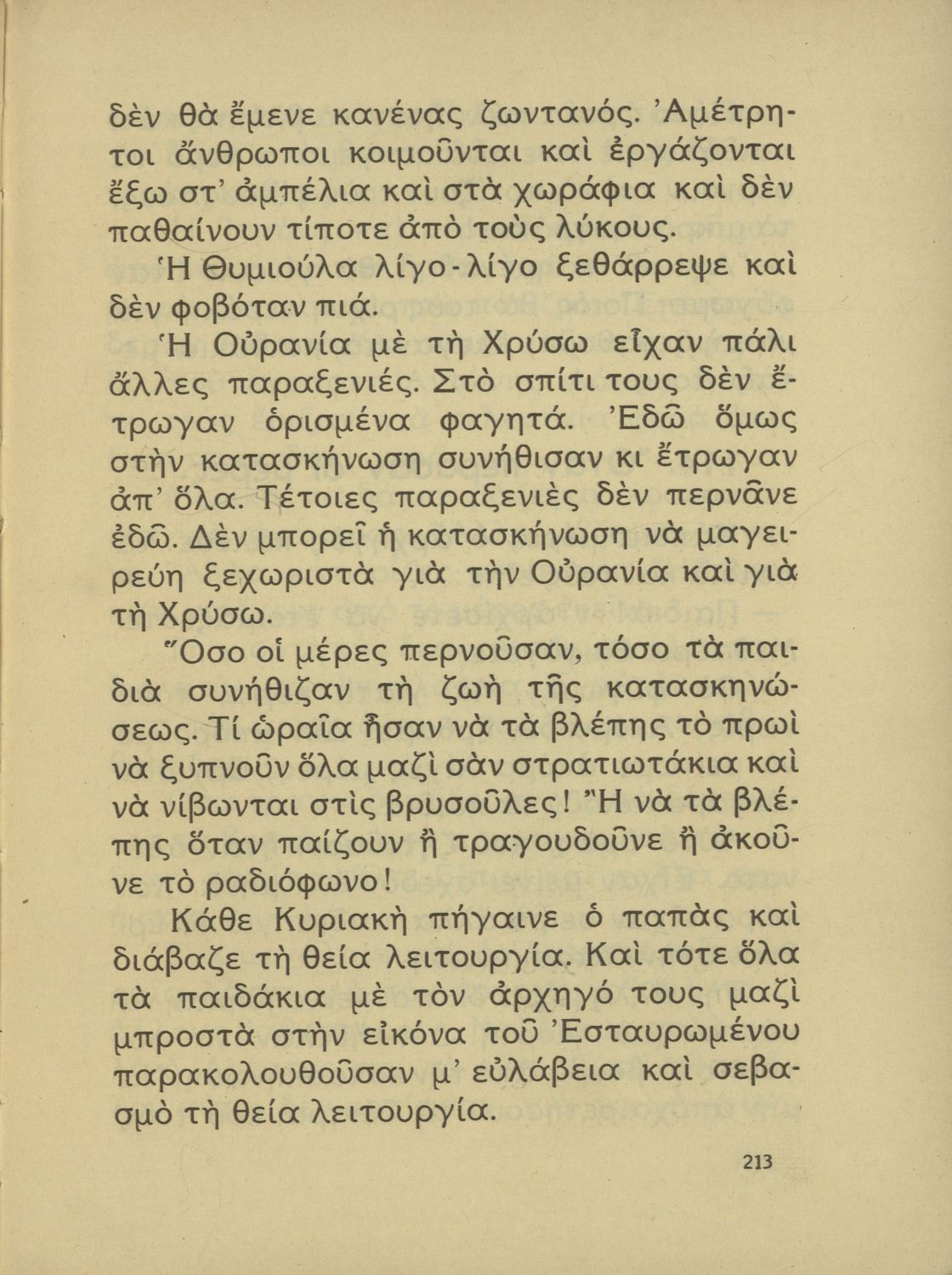 δὲν θὰ ἔμενε κανένας ζωντανός. Ἀμέτρητοι ἄνθρωποι κοιμοῦνται καὶ ἐργάζονται ἔξω στ' ἀμπέλια καὶ στὰ χωράφια καὶ δὲν παθαίνουν τίποτε ἀπὸ τοὺς λύκους.

Ἡ Θυμιούλα λίγο-λίγο ξεθάρρεψε καὶ δὲν φοβόταν πιά.

Ἡ Οὐρανία μὲ τὴ Χρύσω εἶχαν πάλι ἄλλες παραξενιές. Στὸ σπίτι τους δὲν ἔτρωγαν ὁρισμένα φαγητά. Ἐδῶ ὅμως στὴν κατασκήνωση συνήθισαν κι ἔτρωγαν ἀπ' ὅλα. Τέτοιες παραξενιὲς δὲν περνᾶνε ἐδῶ. Δὲν μπορεῖ ἡ κατασκήνωση νὰ μαγειρεύη ξεχωριστὰ γιὰ τὴν Οὐρανία καὶ γιὰ τὴ Χρύσω.

Ὅσο οἱ μέρες περνοῦσαν, τόσο τὰ παιδιὰ συνήθιζαν τὴ ζωὴ τῆς κατασκηνώσεως. Τί ὡραῖα ἦσαν νὰ τὰ βλέπης τὸ πρωὶ νὰ ξυπνοῦν ὅλα μαζὶ σὰν στρατιωτάκια καὶ νὰ νίβωνται στὶς βρυσοῦλες! Ἢ νὰ τὰ βλέπης ὅταν παίζουν ἢ τραγουδοῦνε ἢ ἀκοῦνε τὸ ραδιόφωνο!

Κάθε Κυριακὴ πήγαινε ὁ παπὰς καὶ διάβαζε τὴ θεία λειτουργία. Καὶ τότε ὅλα τὰ παιδάκια μὲ τὸν ἀρχηγό τους μαζὶ μπροστὰ στὴν εἰκόνα τοῦ Ἐσταυρωμένου παρακολουθοῦσαν μ' εὐλάβεια καὶ σεβασμὸ τὴ θεία λειτουργία.

213